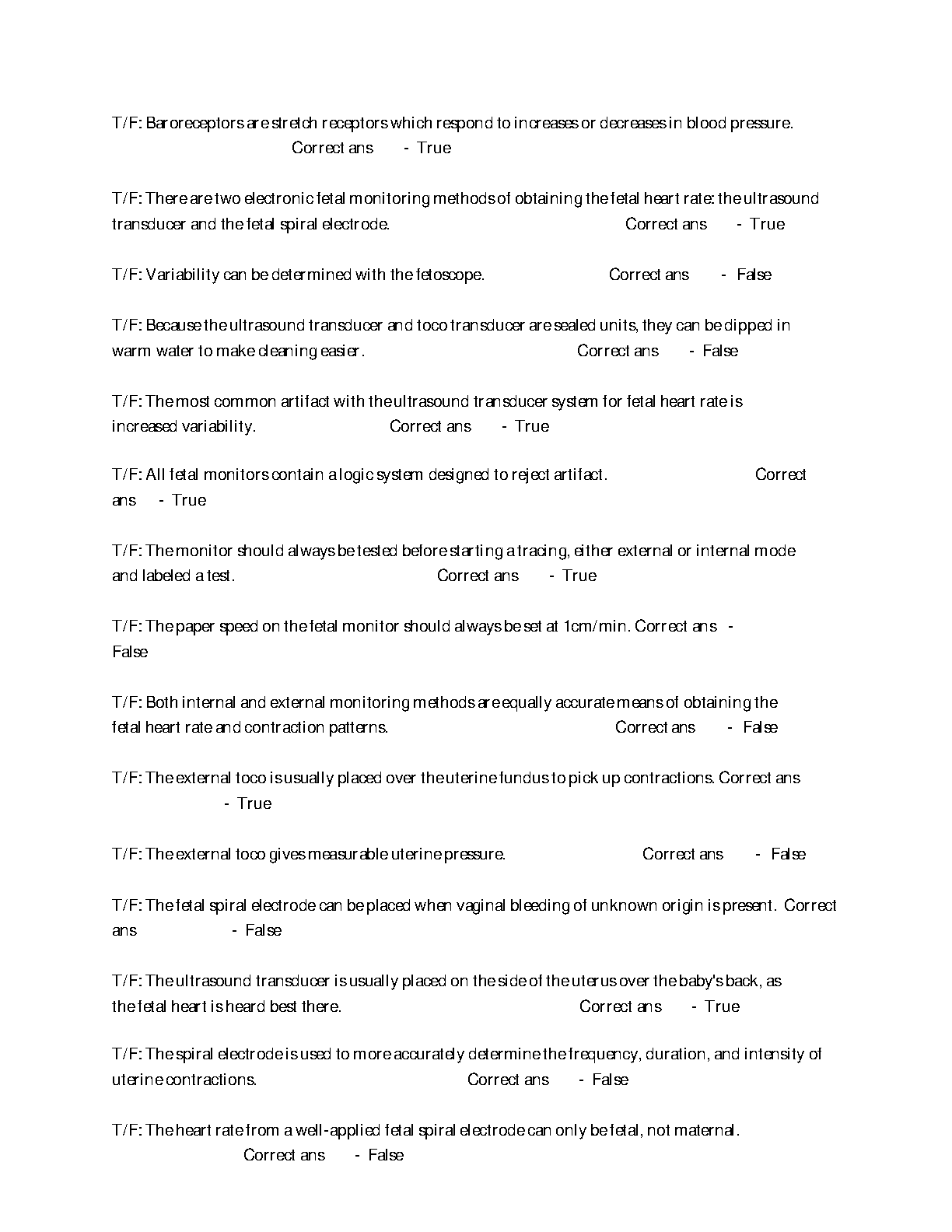 T/F: Baroreceptors are stretch receptors which respond to increases or decreases in blood pressure. Correct ans - True

T/F: There are two electronic fetal monitoring methods of obtaining the fetal heart rate: the ultrasound transducer and the fetal spiral electrode. Correct ans - True

T/F: Variability can be determined with the fetoscope. Correct ans - False

T/F: Because the ultrasound transducer and toco transducer are sealed units, they can be dipped in warm water to make cleaning easier. Correct ans - False

T/F: The most common artifact with the ultrasound transducer system for fetal heart rate is increased variability. Correct ans - True

T/F: All fetal monitors contain a logic system designed to reject artifact. Correct ans - True

T/F: The monitor should always be tested before starting a tracing, either external or internal mode and labeled a test. Correct ans - True

T/F: The paper speed on the fetal monitor should always be set at 1cm/min. Correct ans - False

T/F: Both internal and external monitoring methods are equally accurate means of obtaining the fetal heart rate and contraction patterns. Correct ans - False

T/F: The external toco is usually placed over the uterine fundus to pick up contractions. Correct ans - True

T/F: The external toco gives measurable uterine pressure. Correct ans - False

T/F: The fetal spiral electrode can be placed when vaginal bleeding of unknown origin is present. Correct ans - False

T/F: The ultrasound transducer is usually placed on the side of the uterus over the baby's back, as the fetal heart is heard best there. Correct ans - True

T/F: The spiral electrode is used to more accurately determine the frequency, duration, and intensity of uterine contractions. Correct ans - False

T/F: The heart rate from a well-applied fetal spiral electrode can only be fetal, not maternal. Correct ans - False